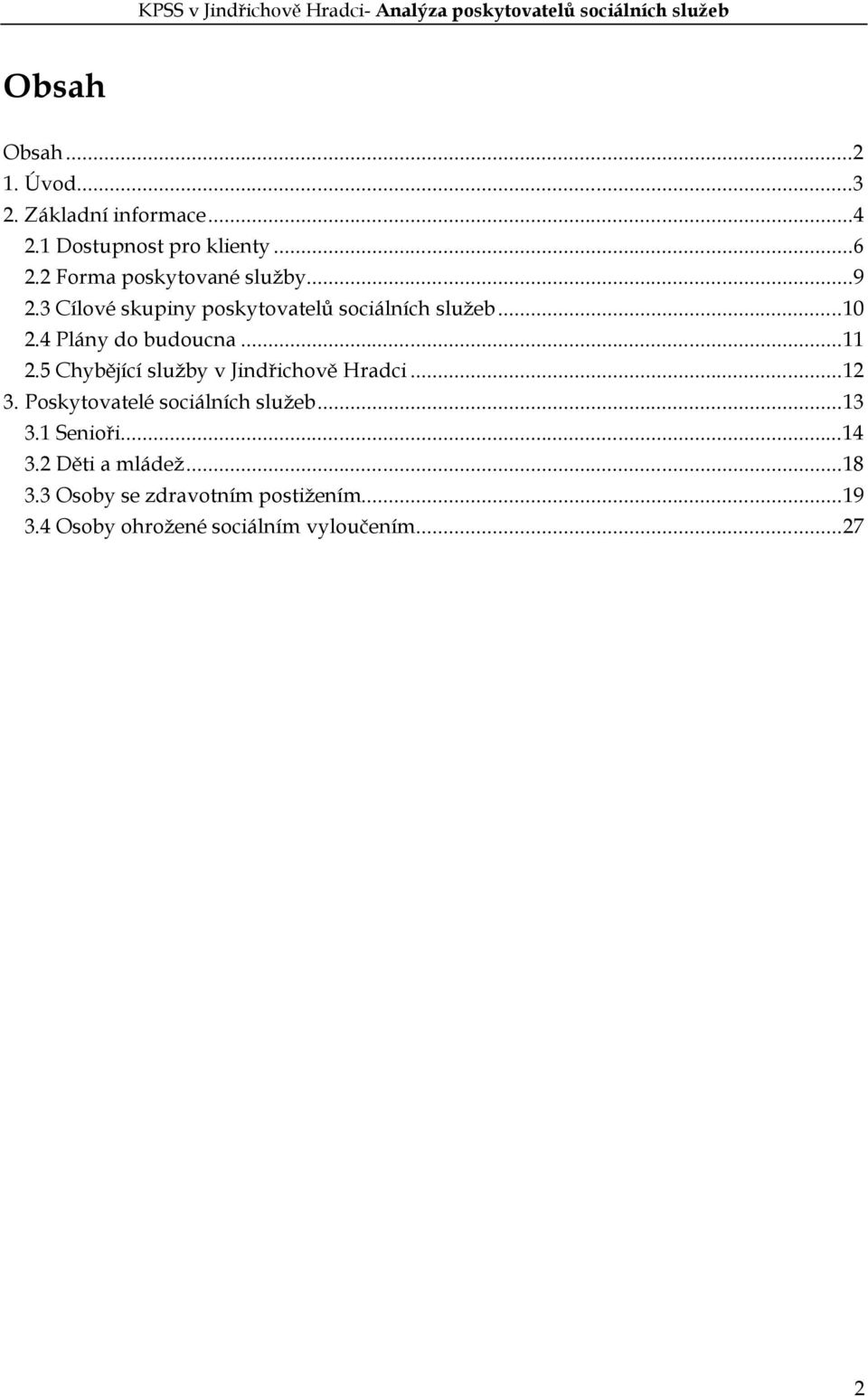 KPSS v Jindřichově Hradci- Analýza poskytovatelů sociálních služeb

Obsah

Obsah ...2
1. Úvod...3
2. Základní informace...4
2.1 Dostupnost pro klienty ...6
2.2 Forma poskytované služby...9
2.3 Cílové skupiny poskytovatelů sociálních služeb...10
2.4 Plány do budoucna ...11
2.5 Chybějící služby v Jindřichově Hradci ...12
3. Poskytovatelé sociálních služeb...13
3.1 Senioři...14
3.2 Děti a mládež...18
3.3 Osoby se zdravotním postižením...19
3.4 Osoby ohrožené sociálním vyloučením...27

2